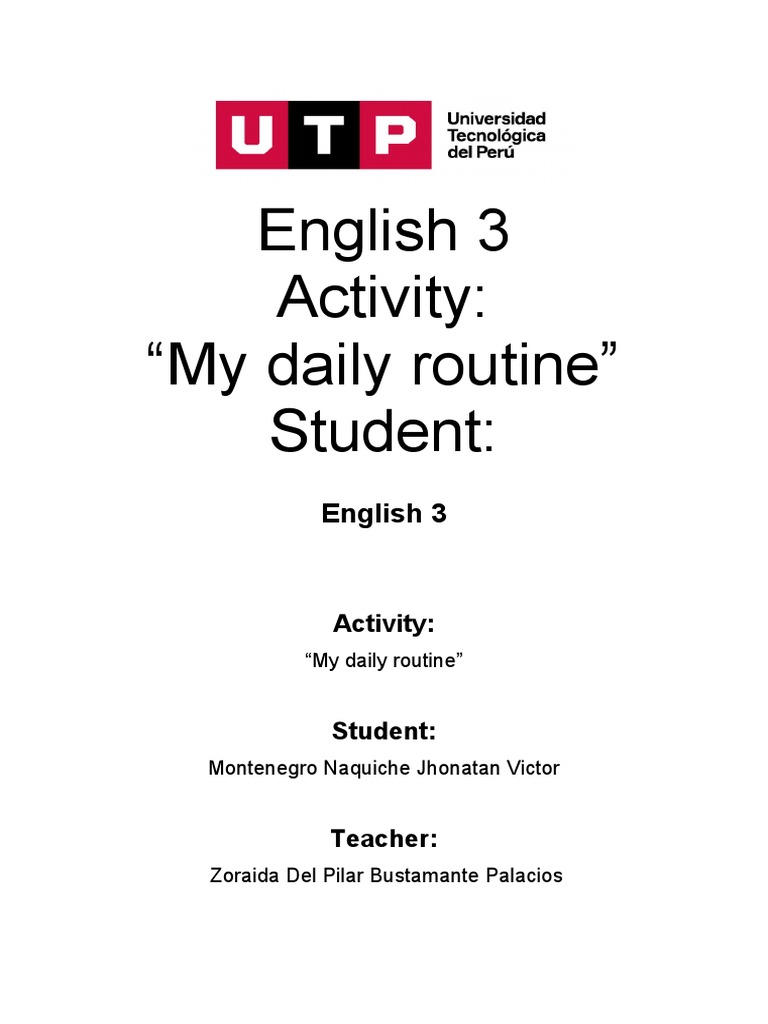 UTP
Universidad
Tecnológica
del Perú

English 3
Activity:
"My daily routine"
Student:

English 3

Activity:

"My daily routine"

Student:

Montenegro Naquiche Jhonatan Victor

Teacher:

Zoraida Del Pilar Bustamante Palacios